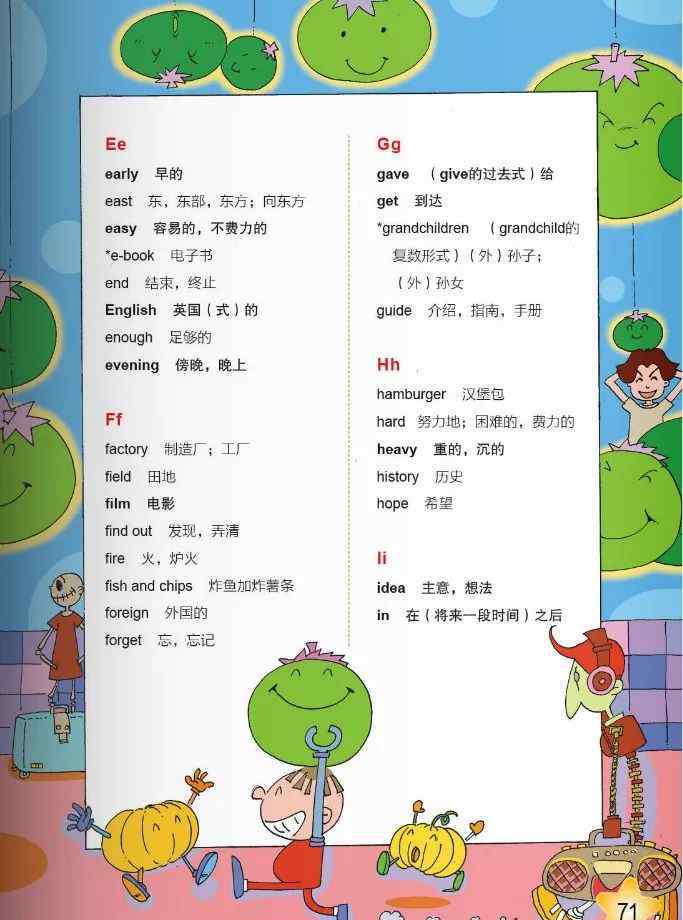 Ee
early 早的
east 东，东部，东方；向东方
easy 容易的，不费力的
*e-book 电子书
end 结束，终止
English 英国（式）的
enough 足够的
evening 傍晚，晚上

Ff
factory 制造厂；工厂
field 田地
film 电影
find out 发现，弄清
fire 火，炉火
fish and chips 炸鱼加炸薯条
foreign 外国的
forget 忘，忘记

Gg
gave （give的过去式）给
get 到达
*grandchildren （grandchild的复数形式）（外）孙子；（外）孙女
guide 介绍，指南，手册

Hh
hamburger 汉堡包
hard 努力地；困难的，费力的
heavy 重的，沉的
history 历史
hope 希望

Ii
idea 主意，想法
in 在（将来一段时间）之后

71